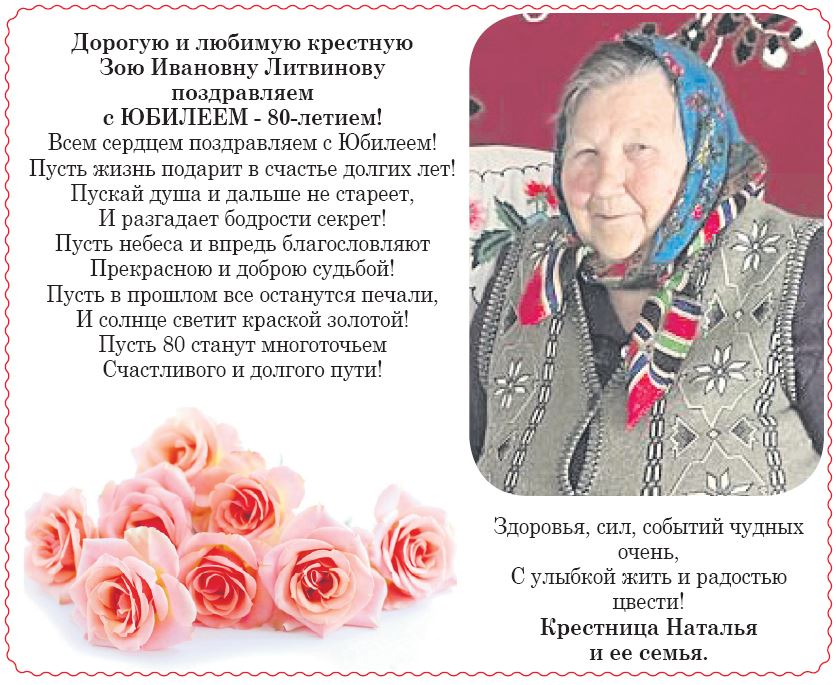 Дорогую и любимую крестную
Зою Ивановну Литвинову
поздравляем
с ЮБИЛЕЕМ - 80-летием!

Всем сердцем поздравляем с Юбилеем!
Пусть жизнь подарит в счастье долгих лет!
Пускай душа и дальше не стареет,
И разгадает бодрости секрет!
Пусть небеса и впредь благословляют
Прекрасною и доброю судьбой!
Пусть в прошлом все останутся печали,
И солнце светит краской золотой!
Пусть 80 станут многоточьем
Счастливого и долгого пути!

Здоровья, сил, событий чудных очень,
С улыбкой жить и радостью цвести!

Крестница Наталья
и ее семья.